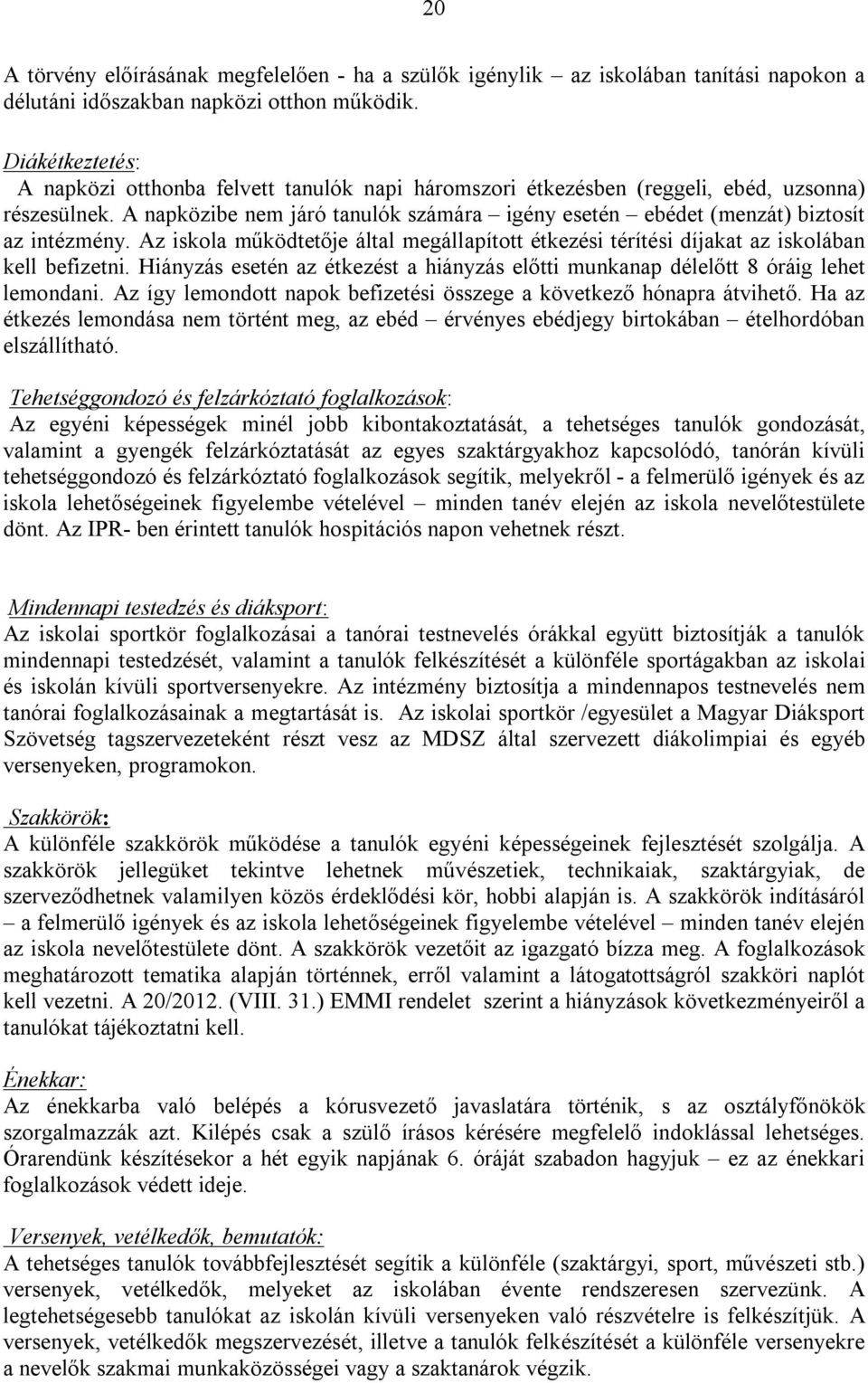 20

A törvény előírásának megfelelően - ha a szülők igénylik – az iskolában tanítási napokon a délutáni időszakban napközi otthon működik.

Diákétkeztetés:
A napközi otthonba felvett tanulók napi háromszori étkezésben (reggeli, ebéd, uzsonna) részesülnek. A napközibe nem járó tanulók számára – igény esetén – ebédet (menzát) biztosít az intézmény. Az iskola működtetője által megállapított étkezési térítési díjakat az iskolában kell befizetni. Hiányzás esetén az étkezést a hiányzás előtti munkanap délelőtt 8 óráig lehet lemondani. Az így lemondott napok befizetési összege a következő hónapra átvihető. Ha az étkezés lemondása nem történt meg, az ebéd – érvényes ebédjegy birtokában – ételhordóban elszállítható.

Tehetséggondozó és felzárkóztató foglalkozások:
Az egyéni képességek minél jobb kibontakoztatását, a tehetséges tanulók gondozását, valamint a gyengék felzárkóztatását az egyes szaktárgyakhoz kapcsolódó, tanórán kívüli tehetséggondozó és felzárkóztató foglalkozások segítik, melyekről - a felmerülő igények és az iskola lehetőségeinek figyelembe vételével – minden tanév elején az iskola nevelőtestülete dönt. Az IPR- ben érintett tanulók hospitációs napon vehetnek részt.

Mindennapi testedzés és diáksport:
Az iskolai sportkör foglalkozásai a tanórai testnevelés órákkal együtt biztosítják a tanulók mindennapi testedzését, valamint a tanulók felkészítését a különféle sportágakban az iskolai és iskolán kívüli sportversenyekre. Az intézmény biztosítja a mindennapos testnevelés nem tanórai foglalkozásainak a megtartását is. Az iskolai sportkör /egyesület a Magyar Diáksport Szövetség tagszervezeteként részt vesz az MDSZ által szervezett diákolimpiai és egyéb versenyeken, programokon.

Szakkörök:
A különféle szakkörök működése a tanulók egyéni képességeinek fejlesztését szolgálja. A szakkörök jellegüket tekintve lehetnek művészetiek, technikaiak, szaktárgyiak, de szerveződhetnek valamilyen közös érdeklődési kör, hobbi alapján is. A szakkörök indításáról – a felmerülő igények és az iskola lehetőségeinek figyelembe vételével – minden tanév elején az iskola nevelőtestülete dönt. A szakkörök vezetőit az igazgató bízza meg. A foglalkozások meghatározott tematika alapján történnek, erről valamint a látogatottságról szakköri naplót kell vezetni. A 20/2012. (VIII. 31.) EMMI rendelet szerint a hiányzások következményeiről a tanulókat tájékoztatni kell.

Énekkar:
Az énekkarba való belépés a kórusvezető javaslatára történik, s az osztályfőnökök szorgalmazzák azt. Kilépés csak a szülő írásos kérésére megfelelő indoklással lehetséges. Órarendünk készítésekor a hét egyik napjának 6. óráját szabadon hagyjuk – ez az énekkari foglalkozások védett ideje.

Versenyek, vetélkedők, bemutatók:
A tehetséges tanulók továbbfejlesztését segítik a különféle (szaktárgyi, sport, művészeti stb.) versenyek, vetélkedők, melyeket az iskolában évente rendszeresen szervezünk. A legtehetségesebb tanulókat az iskolán kívüli versenyeken való részvételre is felkészítjük. A versenyek, vetélkedők megszervezését, illetve a tanulók felkészítését a különféle versenyekre a nevelők szakmai munkaközösségei vagy a szaktanárok végzik.